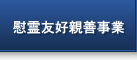 慰霊友好親善事業